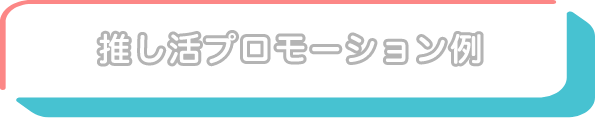 推し活プロモーション例